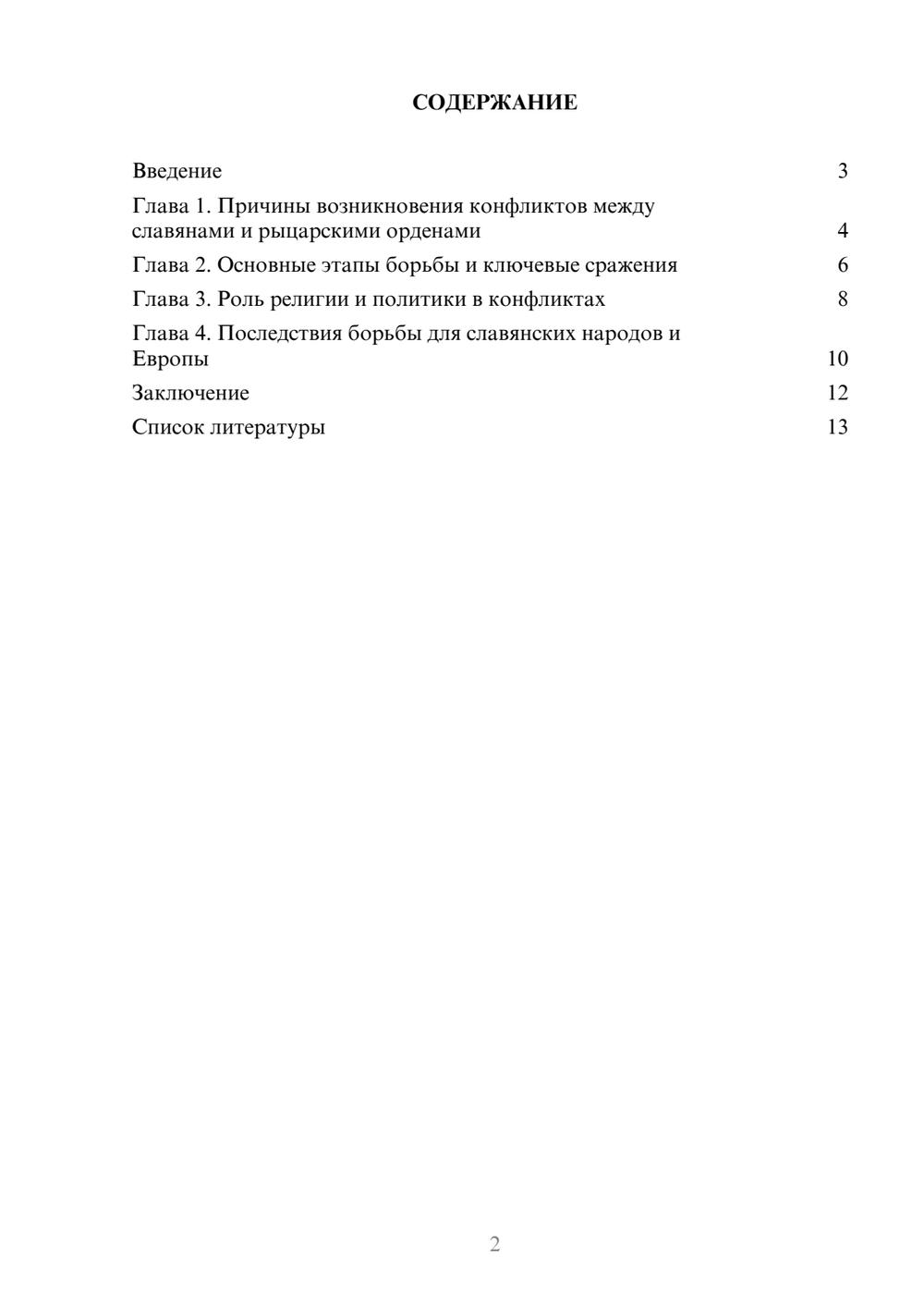 СОДЕРЖАНИЕ

Введение 3

Глава 1. Причины возникновения конфликтов между славянами и рыцарскими орденами 4

Глава 2. Основные этапы борьбы и ключевые сражения 6

Глава 3. Роль религии и политики в конфликтах 8

Глава 4. Последствия борьбы для славянских народов и Европы 10

Заключение 12

Список литературы 13

2